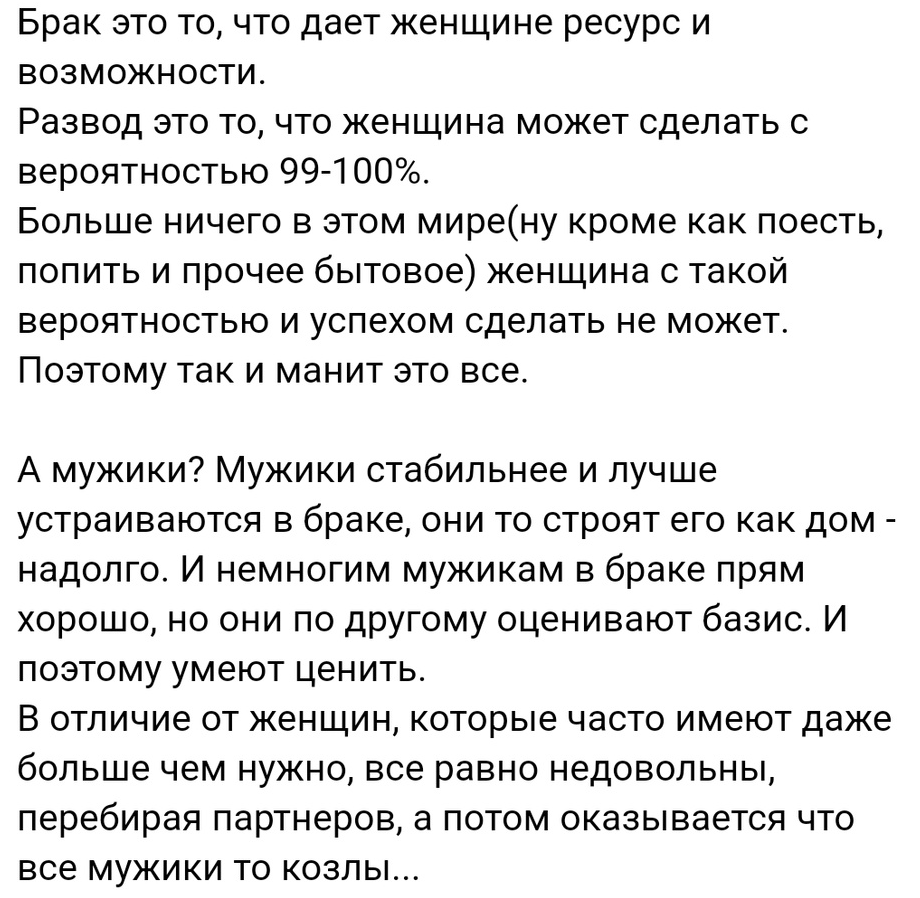 Брак это то, что дает женщине ресурс и возможности.
Развод это то, что женщина может сделать с вероятностью 99-100%.
Больше ничего в этом мире(ну кроме как поесть, попить и прочее бытовое) женщина с такой вероятностью и успехом сделать не может.
Поэтому так и манит это все.

А мужики? Мужики стабильнее и лучше устраиваются в браке, они то строят его как дом - надолго. И немногим мужикам в браке прям хорошо, но они по другому оценивают базис. И поэтому умеют ценить.
В отличие от женщин, которые часто имеют даже больше чем нужно, все равно недовольны, перебирая партнеров, а потом оказывается что все мужики то козлы...